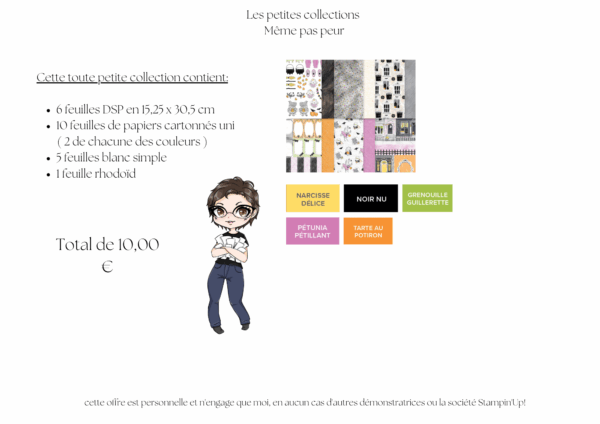 Les petites collections
Même pas peur

Cette toute petite collection contient:

• 6 feuilles DSP en 15,25 x 30,5 cm
• 10 feuilles de papiers cartonnés uni ( 2 de chacune des couleurs )
• 5 feuilles blanc simple
• 1 feuille rhodoïd

Total de 10,00 €

NARCISSE DÉLICE
NOIR NU
GRENOUILLE GUILLERETTE
PÉTUNIA PÉTILLANT
TARTE AU POTIRON

cette offre est personnelle et n'engage que moi, en aucun cas d'autres démonstratrices ou la société Stampin'Up!